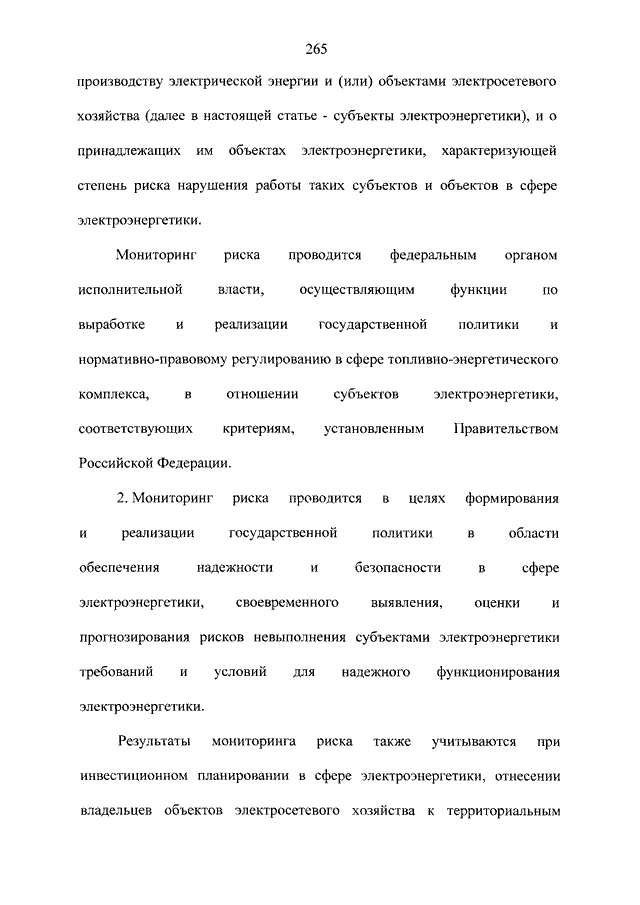 265

производству электрической энергии и (или) объектами электросетевого хозяйства (далее в настоящей статье - субъекты электроэнергетики), и о принадлежащих им объектах электроэнергетики, характеризующей степень риска нарушения работы таких субъектов и объектов в сфере электроэнергетики.

Мониторинг риска проводится федеральным органом исполнительной власти, осуществляющим функции по выработке и реализации государственной политики и нормативно-правовому регулированию в сфере топливно-энергетического комплекса, в отношении субъектов электроэнергетики, соответствующих критериям, установленным Правительством Российской Федерации.

2. Мониторинг риска проводится в целях формирования и реализации государственной политики в области обеспечения надежности и безопасности в сфере электроэнергетики, своевременного выявления, оценки и прогнозирования рисков невыполнения субъектами электроэнергетики требований и условий для надежного функционирования электроэнергетики.

Результаты мониторинга риска также учитываются при инвестиционном планировании в сфере электроэнергетики, отнесении владельцев объектов электросетевого хозяйства к территориальным